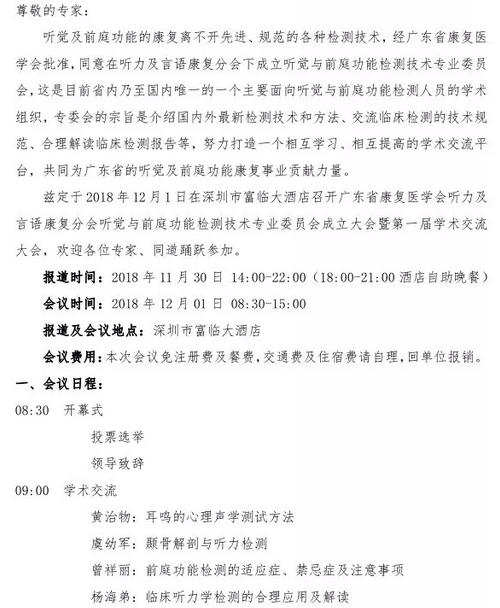 尊敬的专家：

听觉及前庭功能的康复离不开先进、规范的各种检测技术，经广东省康复医学会批准，同意在听力及言语康复分会下成立听觉与前庭功能检测技术专业委员会，这是目前省内乃至国内唯一的一个主要面向听觉与前庭功能检测人员的学术组织，专委会的宗旨是介绍国内外最新检测技术和方法、交流临床检测的技术规范、合理解读临床检测报告等，努力打造一个相互学习、相互提高的学术交流平台，共同为广东省的听觉及前庭功能康复事业贡献力量。

兹定于 2018 年 12 月 1 日在深圳市富临大酒店召开广东省康复医学会听力及言语康复分会听觉与前庭功能检测技术专业委员会成立大会暨第一届学术交流大会，欢迎各位专家、同道踊跃参加。

报道时间：2018 年 11 月 30 日 14:00-22:00（18:00-21:00 酒店自助晚餐）

会议时间：2018 年 12 月 01 日 08:30-15:00

报道及会议地点：深圳市富临大酒店

会议费用：本次会议免注册费及餐费，交通费及住宿费请自理，回单位报销。

一、会议日程：

08:30 开幕式

投票选举

领导致辞

09:00 学术交流

黄治物：耳鸣的心理声学测试方法

虞幼军：颞骨解剖与听力检测

曾祥丽：前庭功能检测的适应症、禁忌症及注意事项

杨海弟：临床听力学检测的合理应用及解读